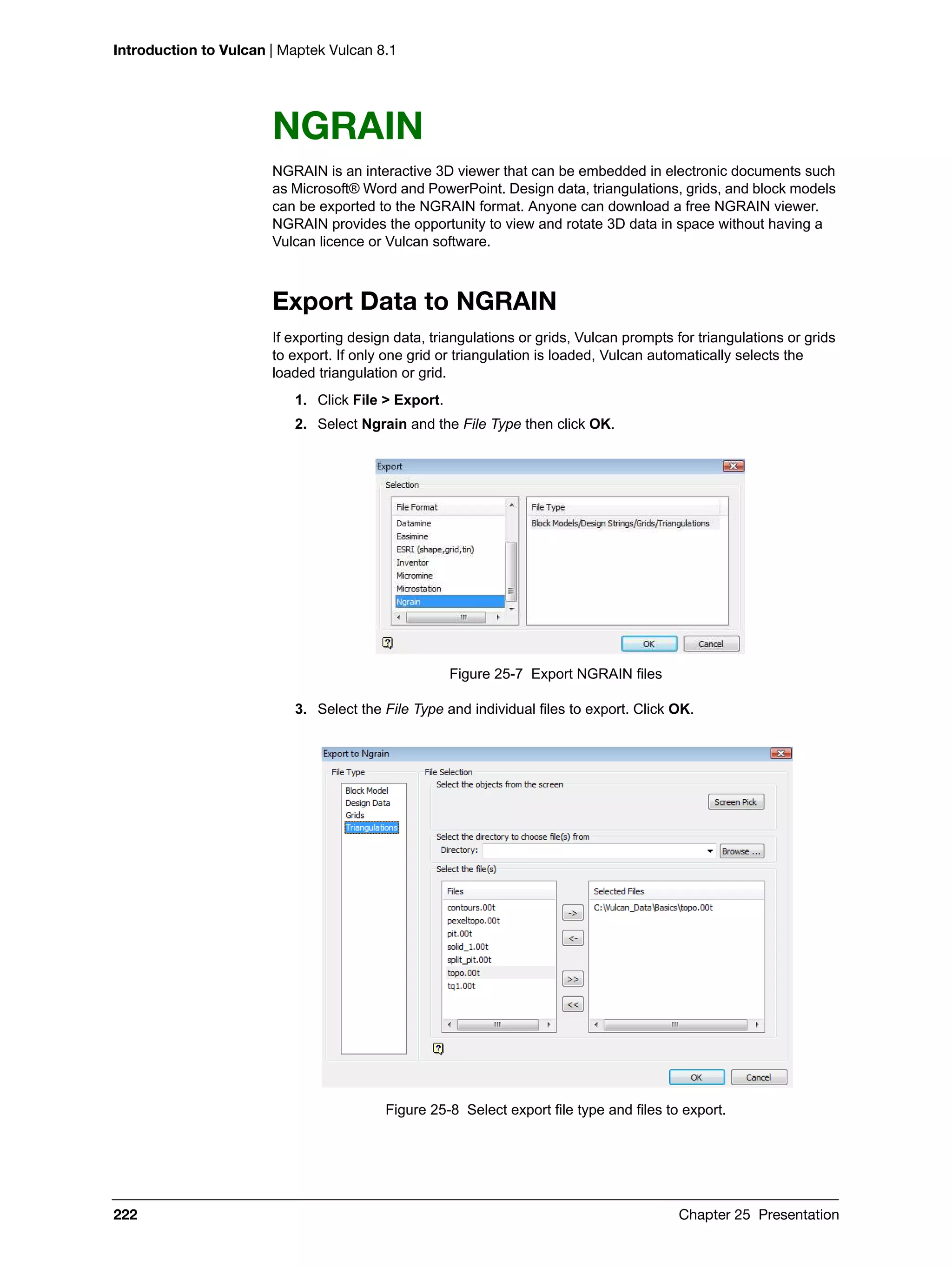 Introduction to Vulcan | Maptek Vulcan 8.1

NGRAIN

NGRAIN is an interactive 3D viewer that can be embedded in electronic documents such as Microsoft® Word and PowerPoint. Design data, triangulations, grids, and block models can be exported to the NGRAIN format. Anyone can download a free NGRAIN viewer. NGRAIN provides the opportunity to view and rotate 3D data in space without having a Vulcan licence or Vulcan software.

Export Data to NGRAIN

If exporting design data, triangulations or grids, Vulcan prompts for triangulations or grids to export. If only one grid or triangulation is loaded, Vulcan automatically selects the loaded triangulation or grid.

1. Click File > Export.

2. Select Ngrain and the File Type then click OK.

Export
Selection
File Format
Datamine
Easimine
ESRI (shape,grid,tin)
Inventor
Micromine
Microstation
Ngrain
File Type
Block Models/Design Strings/Grids/Triangulations
OK
Cancel

Figure 25-7 Export NGRAIN files

3. Select the File Type and individual files to export. Click OK.

Export to Ngrain
File Type
Block Model
Design Data
Grids
Triangulations
File Selection
Select the objects from the screen
Screen Pick
Select the directory to choose file(s) from
Directory:
Browse ...
Select the file(s)
Files
contours.00t
pexeltopo.00t
pit.00t
solid_1.00t
split_pit.00t
topo.00t
tq1.00t
->
<-
>>
<<
Selected Files
C:\Vulcan_Data\Basics\topo.00t
OK
Cancel

Figure 25-8 Select export file type and files to export.

222

Chapter 25 Presentation